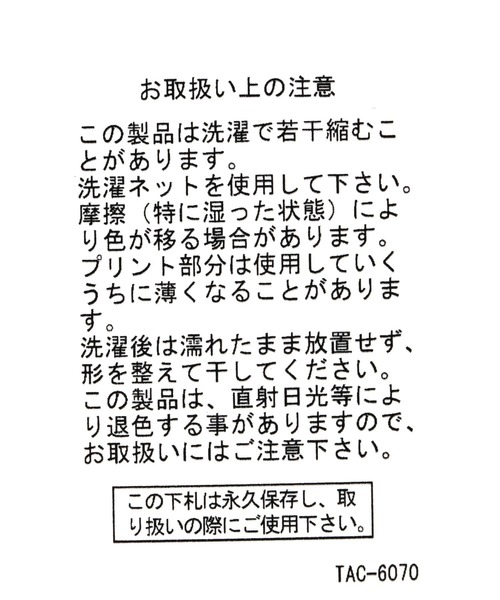 お取扱い上の注意

この製品は洗濯で若干縮むことがあります。
洗濯ネットを使用して下さい。
摩擦（特に湿った状態）により色が移る場合があります。
プリント部分は使用していくうちに薄くなることがあります。
洗濯後は濡れたまま放置せず、形を整えて干してください。
この製品は、直射日光等により退色する事がありますので、お取扱いにはご注意下さい。

この下札は永久保存し、取り扱いの際にご使用下さい。

TAC-6070